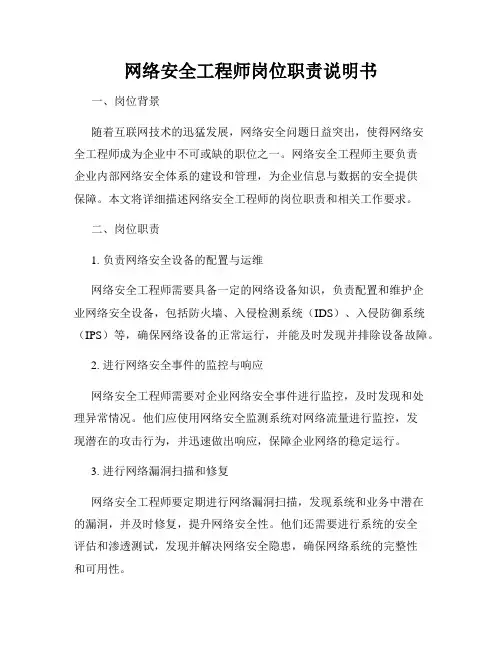 网络安全工程师岗位职责说明书

一、岗位背景

随着互联网技术的迅猛发展，网络安全问题日益突出，使得网络安全工程师成为企业中不可或缺的职位之一。网络安全工程师主要负责企业内部网络安全体系的建设和管理，为企业信息与数据的安全提供保障。本文将详细描述网络安全工程师的岗位职责和相关工作要求。

二、岗位职责

1. 负责网络安全设备的配置与运维

网络安全工程师需要具备一定的网络设备知识，负责配置和维护企业网络安全设备，包括防火墙、入侵检测系统（IDS）、入侵防御系统（IPS）等，确保网络设备的正常运行，并能及时发现并排除设备故障。

2. 进行网络安全事件的监控与响应

网络安全工程师需要对企业网络安全事件进行监控，及时发现和处理异常情况。他们应使用网络安全监测系统对网络流量进行监控，发现潜在的攻击行为，并迅速做出响应，保障企业网络的稳定运行。

3. 进行网络漏洞扫描和修复

网络安全工程师要定期进行网络漏洞扫描，发现系统和业务中潜在的漏洞，并及时修复，提升网络安全性。他们还需要进行系统的安全评估和渗透测试，发现并解决网络安全隐患，确保网络系统的完整性和可用性。